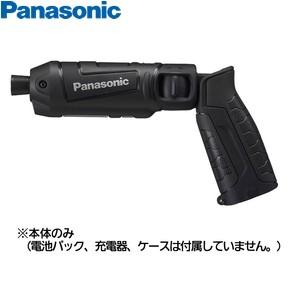 Panasonic

Panasonic

※本体のみ
（電池パック、充電器、ケースは付属していません。）